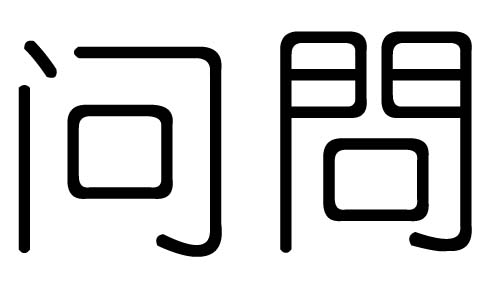 问 問